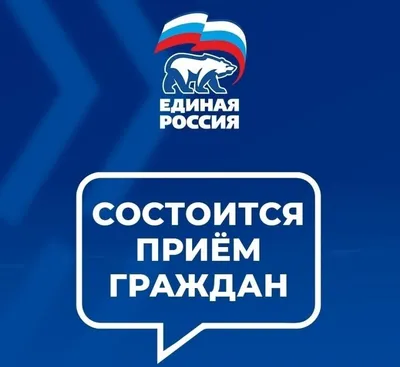 ЕДИНАЯ РОССИЯ

СОСТОИТСЯ ПРИЁМ ГРАЖДАН